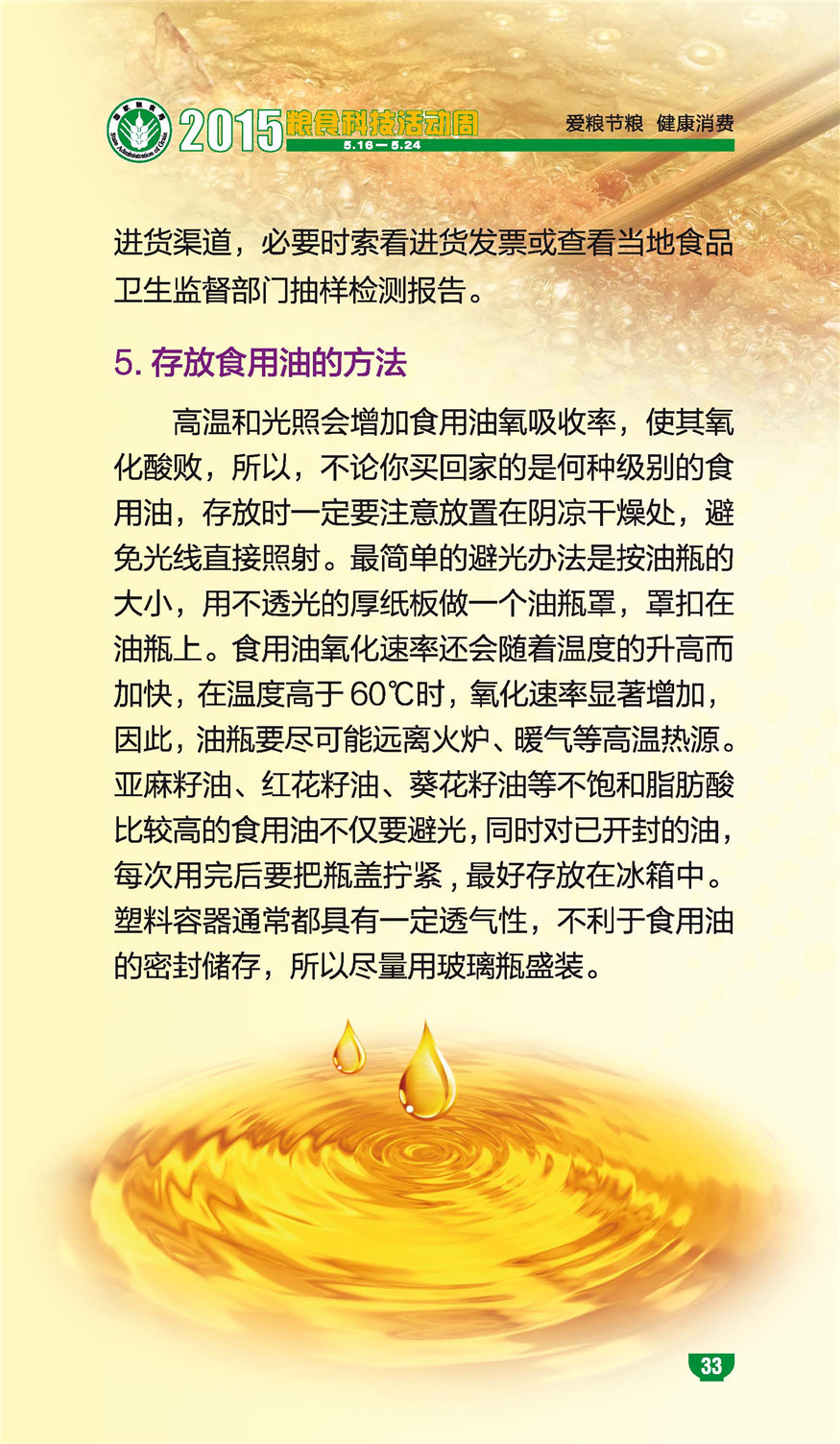 2015粮食科技活动周
5.16—5.24
爱粮节粮 健康消费

进货渠道，必要时索看进货发票或查看当地食品卫生监督部门抽样检测报告。

5.存放食用油的方法

高温和光照会增加食用油氧吸收率，使其氧化酸败，所以，不论你买回家的是何种级别的食用油，存放时一定要注意放置在阴凉干燥处，避免光线直接照射。最简单的避光办法是按油瓶的大小，用不透光的厚纸板做一个油瓶罩，罩扣在油瓶上。食用油氧化速率还会随着温度的升高而加快，在温度高于60℃时，氧化速率显著增加，因此，油瓶要尽可能远离火炉、暖气等高温热源。亚麻籽油、红花籽油、葵花籽油等不饱和脂肪酸比较高的食用油不仅要避光，同时对已开封的油，每次用完后要把瓶盖拧紧，最好存放在冰箱中。塑料容器通常都具有一定透气性，不利于食用油的密封储存，所以尽量用玻璃瓶盛装。

33